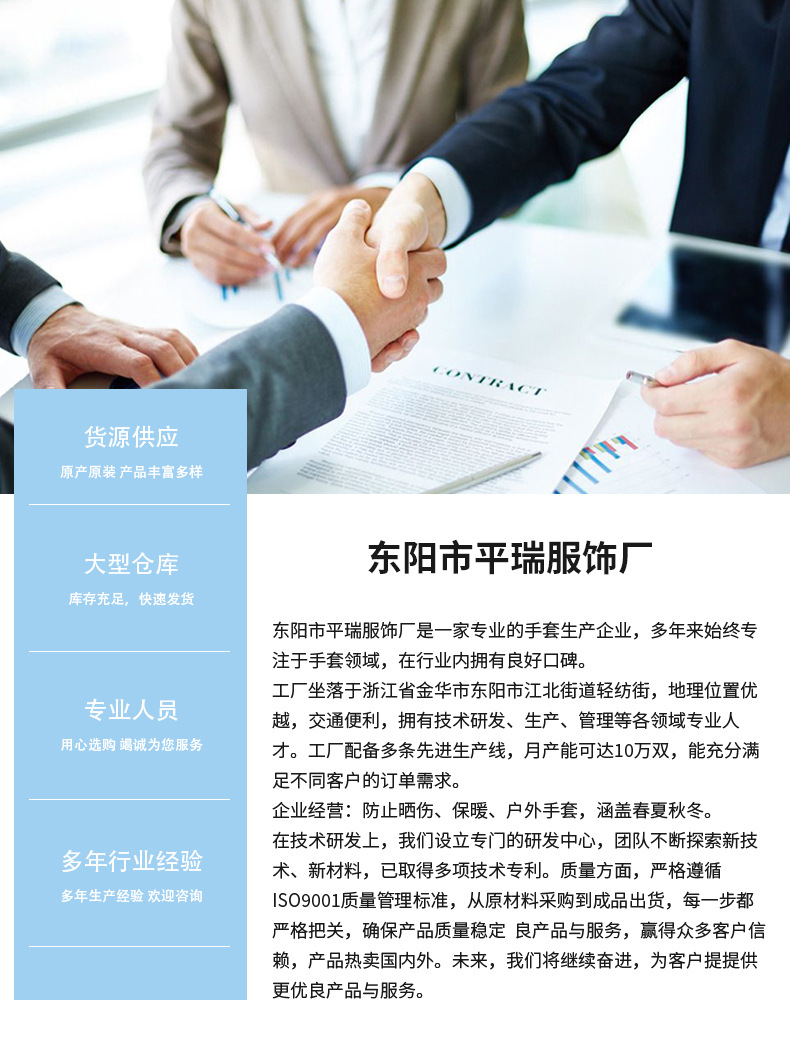 CONTRACT

货源供应
原产原装 产品丰富多样

大型仓库
库存充足，快速发货

专业人员
用心选购 竭诚为您服务

多年行业经验
多年生产经验 欢迎咨询

东阳市平瑞服饰厂

东阳市平瑞服饰厂是一家专业的手套生产企业，多年来始终专注于手套领域，在行业内拥有良好口碑。

工厂坐落于浙江省金华市东阳市江北街道轻纺街，地理位置优越，交通便利，拥有技术研发、生产、管理等各领域专业人才。工厂配备多条先进生产线，月产能可达10万双，能充分满足不同客户的订单需求。

企业经营：防止晒伤、保暖、户外手套，涵盖春夏秋冬。

在技术研发上，我们设立专门的研发中心，团队不断探索新技术、新材料，已取得多项技术专利。质量方面，严格遵循ISO9001质量管理标准，从原材料采购到成品出货，每一步都严格把关，确保产品质量稳定 良产品与服务，赢得众多客户信赖，产品热卖国内外。未来，我们将继续奋进，为客户提提供更优良产品与服务。